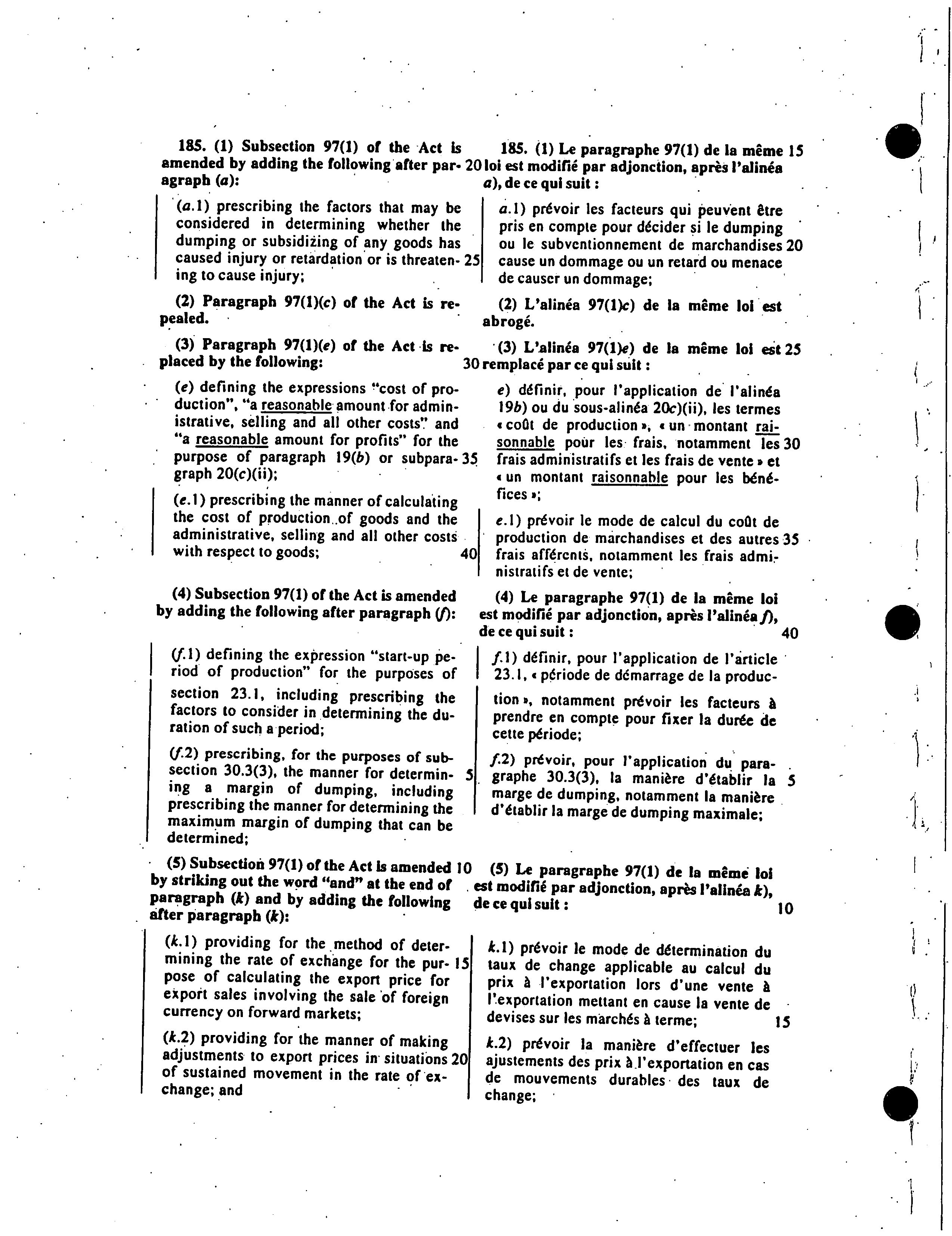 185. (1) Subsection 97(1) of the Act is amended by adding the following after paragraph (a): 20

(a.1) prescribing the factors that may be considered in determining whether the dumping or subsidizing of any goods has caused injury or retardation or is threatening to cause injury; 25

(2) Paragraph 97(1)(c) of the Act is repealed.

(3) Paragraph 97(1)(e) of the Act is replaced by the following: 30

(e) defining the expressions "cost of production", "a reasonable amount for administrative, selling and all other costs" and "a reasonable amount for profits" for the purpose of paragraph 19(b) or subparagraph 20(c)(ii); 35

(e.1) prescribing the manner of calculating the cost of production of goods and the administrative, selling and all other costs with respect to goods; 40

(4) Subsection 97(1) of the Act is amended by adding the following after paragraph (f):

(f.1) defining the expression "start-up period of production" for the purposes of section 23.1, including prescribing the factors to consider in determining the duration of such a period;

(f.2) prescribing, for the purposes of subsection 30.3(3), the manner for determining a margin of dumping, including prescribing the manner for determining the maximum margin of dumping that can be determined; 5

(5) Subsection 97(1) of the Act is amended by striking out the word "and" at the end of paragraph (k) and by adding the following after paragraph (k): 10

(k.1) providing for the method of determining the rate of exchange for the purpose of calculating the export price for export sales involving the sale of foreign currency on forward markets; 15

(k.2) providing for the manner of making adjustments to export prices in situations of sustained movement in the rate of exchange; and 20

185. (1) Le paragraphe 97(1) de la même loi est modifié par adjonction, après l'alinéa a), de ce qui suit : 15

a.1) prévoir les facteurs qui peuvent être pris en compte pour décider si le dumping ou le subventionnement de marchandises cause un dommage ou un retard ou menace de causer un dommage; 20

(2) L'alinéa 97(1)c) de la même loi est abrogé.

(3) L'alinéa 97(1)e) de la même loi est remplacé par ce qui suit : 25

e) définir, pour l'application de l'alinéa 19b) ou du sous-alinéa 20c)(ii), les termes « coût de production », « un montant raisonnable pour les frais, notamment les frais administratifs et les frais de vente » et « un montant raisonnable pour les bénéfices »; 30

e.1) prévoir le mode de calcul du coût de production de marchandises et des autres frais afférents, notamment les frais administratifs et de vente; 35

(4) Le paragraphe 97(1) de la même loi est modifié par adjonction, après l'alinéa f), de ce qui suit : 40

f.1) définir, pour l'application de l'article 23.1, « période de démarrage de la production », notamment prévoir les facteurs à prendre en compte pour fixer la durée de cette période;

f.2) prévoir, pour l'application du paragraphe 30.3(3), la manière d'établir la marge de dumping, notamment la manière d'établir la marge de dumping maximale; 5

(5) Le paragraphe 97(1) de la même loi est modifié par adjonction, après l'alinéa k), de ce qui suit : 10

k.1) prévoir le mode de détermination du taux de change applicable au calcul du prix à l'exportation lors d'une vente à l'exportation mettant en cause la vente de devises sur les marchés à terme; 15

k.2) prévoir la manière d'effectuer les ajustements des prix à l'exportation en cas de mouvements durables des taux de change;